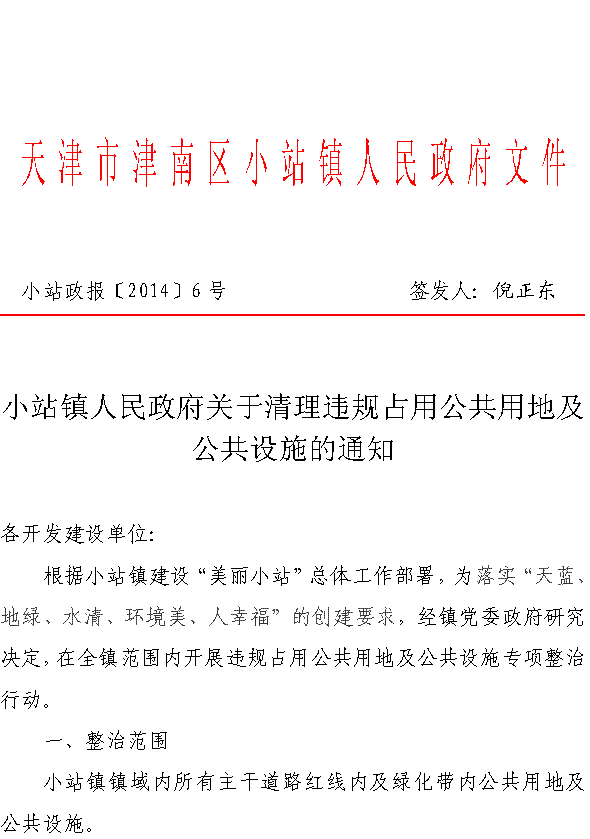 天津市津南区小站镇人民政府文件

小站政报〔2014〕6号　　　　　　签发人：倪正东

小站镇人民政府关于清理违规占用公共用地及公共设施的通知

各开发建设单位：

根据小站镇建设“美丽小站”总体工作部署，为落实“天蓝、地绿、水清、环境美、人幸福”的创建要求，经镇党委政府研究决定，在全镇范围内开展违规占用公共用地及公共设施专项整治行动。

一、整治范围

小站镇镇域内所有主干道路红线内及绿化带内公共用地及公共设施。